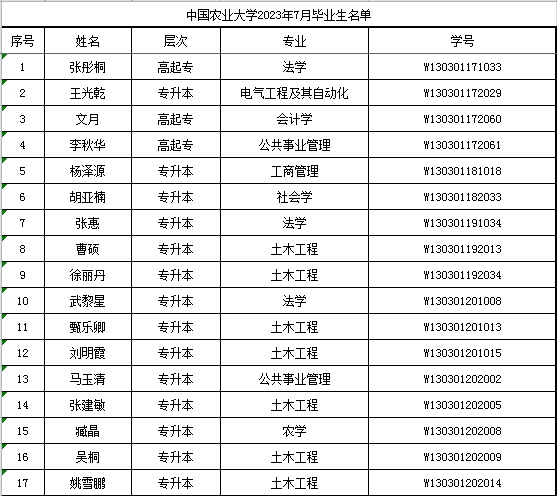 中国农业大学2023年7月毕业生名单

| 序号 | 姓名 | 层次 | 专业 | 学号 |
|---|---|---|---|---|
| 1 | 张彤桐 | 高起专 | 法学 | W130301171033 |
| 2 | 王光乾 | 专升本 | 电气工程及其自动化 | W130301172029 |
| 3 | 文月 | 高起专 | 会计学 | W130301172060 |
| 4 | 李秋华 | 高起专 | 公共事业管理 | W130301172061 |
| 5 | 杨泽源 | 专升本 | 工商管理 | W130301181018 |
| 6 | 胡亚楠 | 专升本 | 社会学 | W130301182033 |
| 7 | 张惠 | 专升本 | 法学 | W130301191034 |
| 8 | 曹硕 | 专升本 | 土木工程 | W130301192013 |
| 9 | 徐丽丹 | 专升本 | 土木工程 | W130301192034 |
| 10 | 武黎星 | 专升本 | 法学 | W130301201008 |
| 11 | 甄乐卿 | 专升本 | 土木工程 | W130301201013 |
| 12 | 刘明霞 | 专升本 | 土木工程 | W130301201015 |
| 13 | 马玉清 | 专升本 | 公共事业管理 | W130301202002 |
| 14 | 张建敏 | 专升本 | 土木工程 | W130301202005 |
| 15 | 臧晶 | 专升本 | 农学 | W130301202008 |
| 16 | 吴桐 | 专升本 | 土木工程 | W130301202009 |
| 17 | 姚雪鹏 | 专升本 | 土木工程 | W130301202014 |